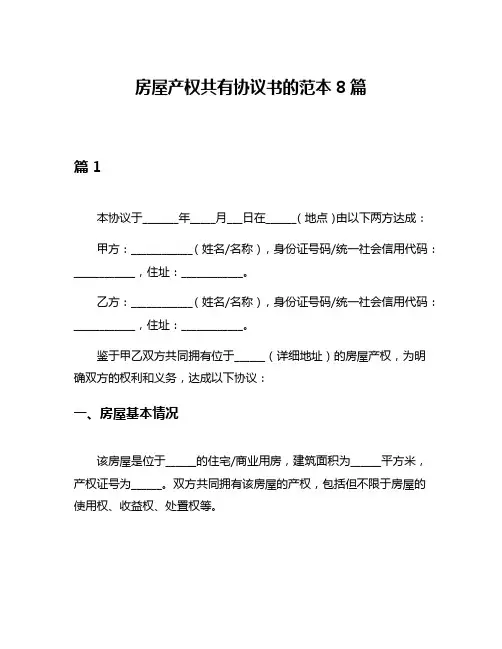 房屋产权共有协议书的范本 8 篇

篇 1

本协议于______年____月___日在_____（地点）由以下两方达成：

甲方：___________（姓名/名称），身份证号码/统一社会信用代码：___________，住址：___________。

乙方：___________（姓名/名称），身份证号码/统一社会信用代码：___________，住址：___________。

鉴于甲乙双方共同拥有位于_____（详细地址）的房屋产权，为明确双方的权利和义务，达成以下协议：

一、房屋基本情况

该房屋是位于_____的住宅/商业用房，建筑面积为_____平方米，产权证号为_____。双方共同拥有该房屋的产权，包括但不限于房屋的使用权、收益权、处置权等。